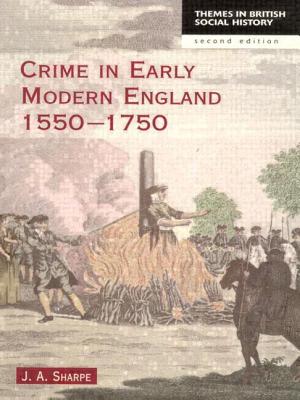 THEMES IN BRITISH SOCIAL HISTORY

second edition

CRIME IN EARLY MODERN ENGLAND 1550–1750

J. A. SHARPE